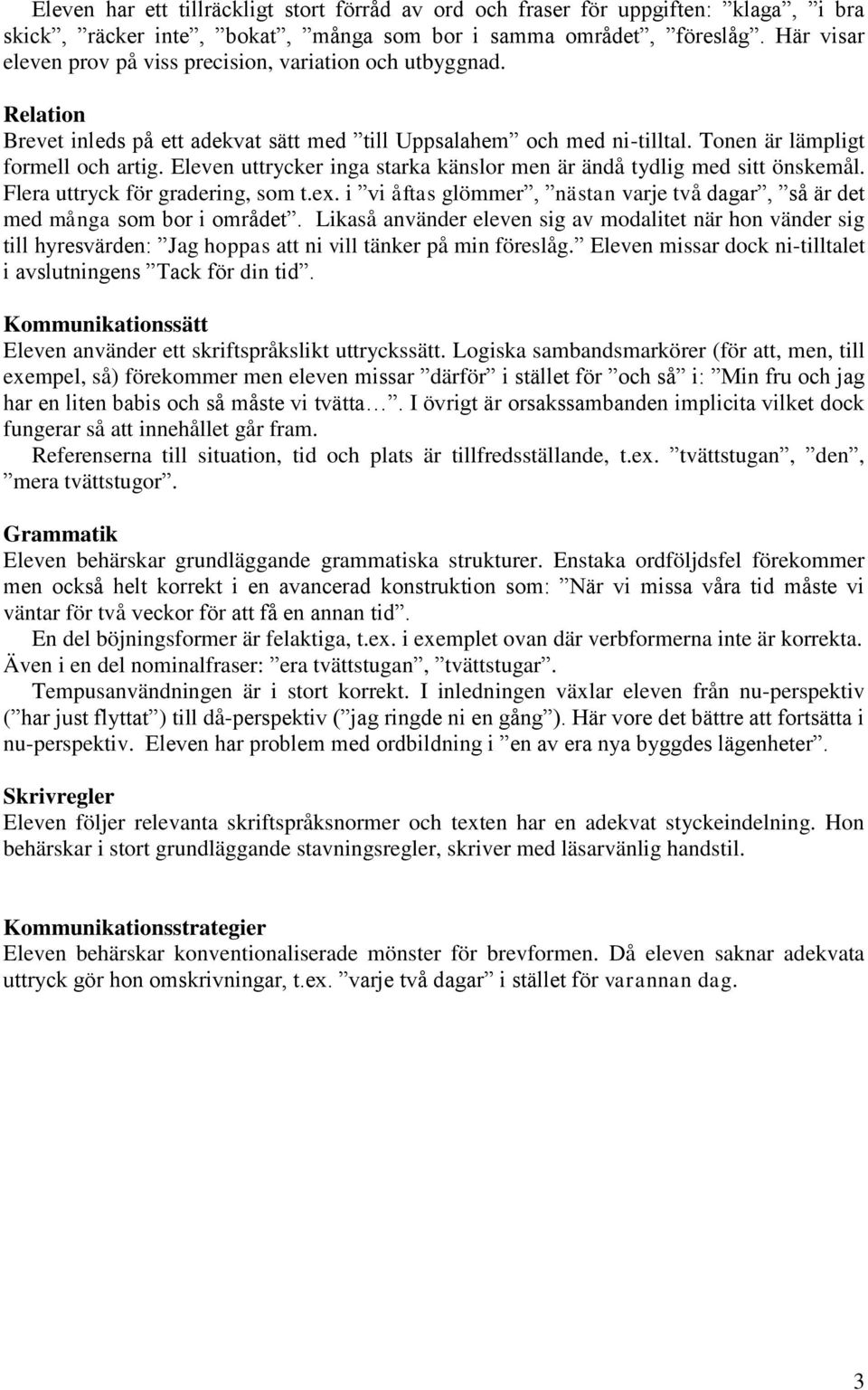 Eleven har ett tillräckligt stort förråd av ord och fraser för uppgiften: ”klaga”, ”i bra skick”, ”räcker inte”, ”bokat”, ”många som bor i samma området”, ”föreslåg”. Här visar eleven prov på viss precision, variation och utbyggnad.

Relation
Brevet inleds på ett adekvat sätt med ”till Uppsalahem” och med ni-tilltal. Tonen är lämpligt formell och artig. Eleven uttrycker inga starka känslor men är ändå tydlig med sitt önskemål. Flera uttryck för gradering, som t.ex. i ”vi åftas glömmer”, ”nästan varje två dagar”, ”så är det med många som bor i området”. Likaså använder eleven sig av modalitet när hon vänder sig till hyresvärden: ”Jag hoppas att ni vill tänker på min föreslåg.” Eleven missar dock ni-tilltalet i avslutningens ”Tack för din tid”.

Kommunikationssätt
Eleven använder ett skriftspråkslikt uttryckssätt. Logiska sambandsmarkörer (för att, men, till exempel, så) förekommer men eleven missar ”därför” i stället för ”och så” i: ”Min fru och jag har en liten babis och så måste vi tvätta…”. I övrigt är orsakssambanden implicita vilket dock fungerar så att innehållet går fram.
Referenserna till situation, tid och plats är tillfredsställande, t.ex. ”tvättstugan”, ”den”, ”mera tvättstugor”.

Grammatik
Eleven behärskar grundläggande grammatiska strukturer. Enstaka ordföljdsfel förekommer men också helt korrekt i en avancerad konstruktion som: ”När vi missa våra tid måste vi väntar för två veckor för att få en annan tid”.
En del böjningsformer är felaktiga, t.ex. i exemplet ovan där verbformerna inte är korrekta. Även i en del nominalfraser: ”era tvättstugan”, ”tvättstugar”.
Tempusanvändningen är i stort korrekt. I inledningen växlar eleven från nu-perspektiv (”har just flyttat”) till då-perspektiv (”jag ringde ni en gång”). Här vore det bättre att fortsätta i nu-perspektiv. Eleven har problem med ordbildning i ”en av era nya byggdes lägenheter”.

Skrivregler
Eleven följer relevanta skriftspråksnormer och texten har en adekvat styckeindelning. Hon behärskar i stort grundläggande stavningsregler, skriver med läsarvänlig handstil.

Kommunikationsstrategier
Eleven behärskar konventionaliserade mönster för brevformen. Då eleven saknar adekvata uttryck gör hon omskrivningar, t.ex. ”varje två dagar” i stället för varannan dag.

3